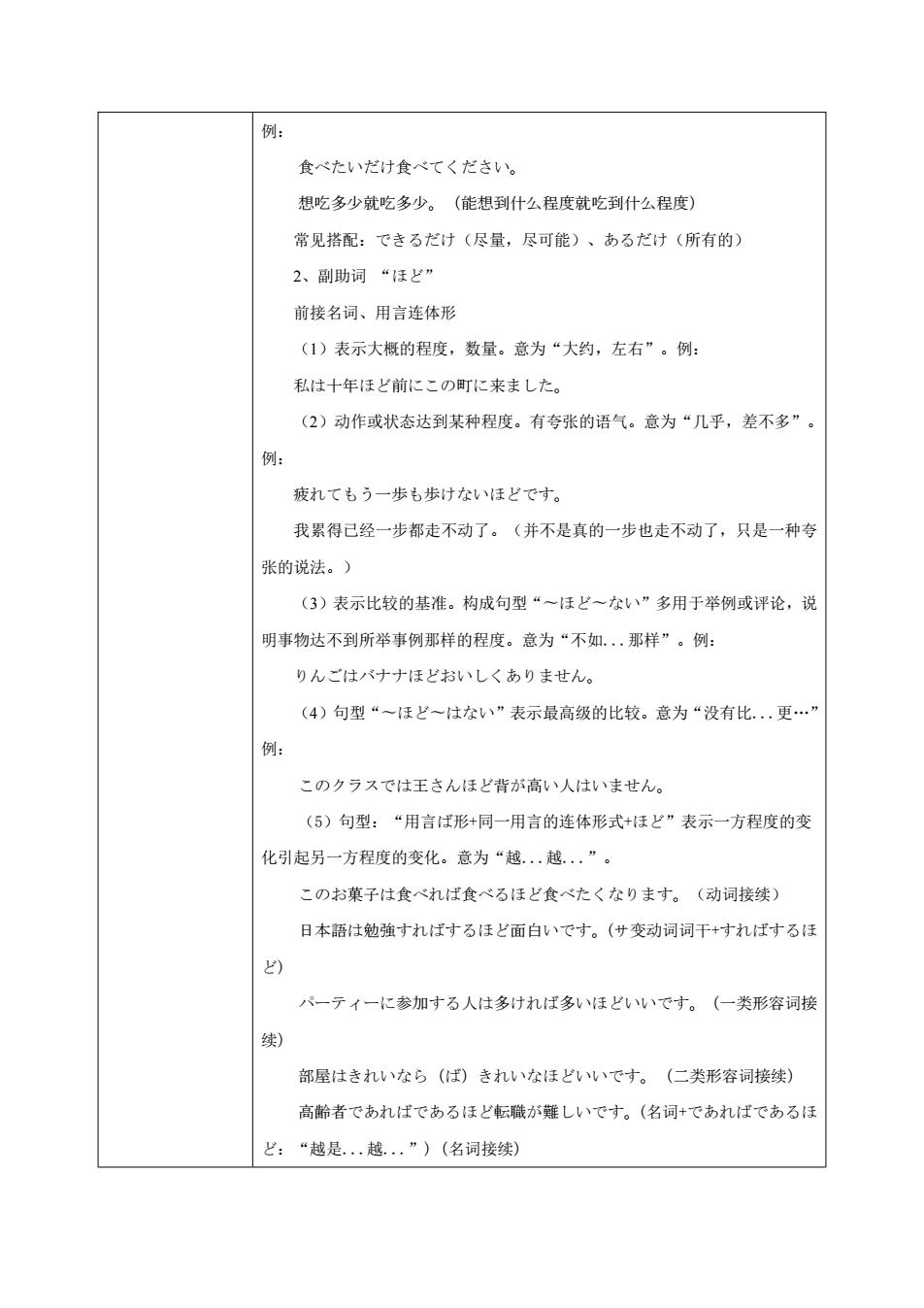 例：

食べたいだけ食べてください。

想吃多少就吃多少。（能想到什么程度就吃到什么程度）

常见搭配：できるだけ（尽量，尽可能）、あるだけ（所有的）

2、副助词 “ほど”

前接名词、用言连体形

（1）表示大概的程度，数量。意为“大约，左右”。例：

私は十年ほど前にこの町に来ました。

（2）动作或状态达到某种程度。有夸张的语气。意为“几乎，差不多”。例：

疲れてもう一歩も歩けないほどです。

我累得已经一步都走不动了。（并不是真的一步也走不动了，只是一种夸张的说法。）

（3）表示比较的基准。构成句型“～ほど～ない”多用于举例或评论，说明事物达不到所举事例那样的程度。意为“不如...那样”。例：

りんごはバナナほどおいしくありません。

（4）句型“～ほど～はない”表示最高级的比较。意为“没有比...更…”例：

このクラスでは王さんほど背が高い人はいません。

（5）句型：“用言ば形+同一用言的连体形式+ほど”表示一方程度的变化引起另一方程度的变化。意为“越...越...”。

このお菓子は食べれば食べるほど食べたくなります。（动词接续）

日本語は勉強すればするほど面白いです。(サ变动词词干+すればするほど)

パーティーに参加する人は多ければ多いほどいいです。（一类形容词接续)

部屋はきれいなら（ば）きれいなほどいいです。（二类形容词接续）

高齢者であればであるほど転職が難しいです。(名词+であればであるほど：“越是...越...”）(名词接续)